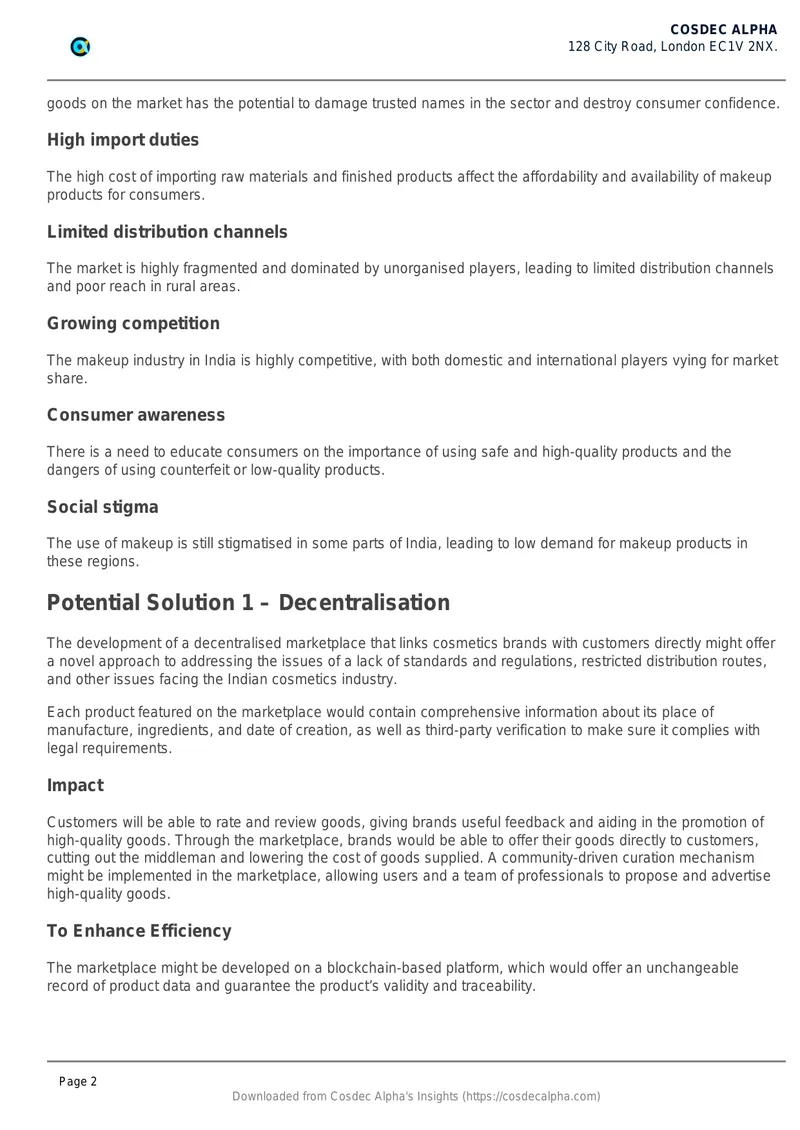 COSDEC ALPHA
128 City Road, London EC1V 2NX.

goods on the market has the potential to damage trusted names in the sector and destroy consumer confidence.

High import duties

The high cost of importing raw materials and finished products affect the affordability and availability of makeup products for consumers.

Limited distribution channels

The market is highly fragmented and dominated by unorganised players, leading to limited distribution channels and poor reach in rural areas.

Growing competition

The makeup industry in India is highly competitive, with both domestic and international players vying for market share.

Consumer awareness

There is a need to educate consumers on the importance of using safe and high-quality products and the dangers of using counterfeit or low-quality products.

Social stigma

The use of makeup is still stigmatised in some parts of India, leading to low demand for makeup products in these regions.

Potential Solution 1 – Decentralisation

The development of a decentralised marketplace that links cosmetics brands with customers directly might offer a novel approach to addressing the issues of a lack of standards and regulations, restricted distribution routes, and other issues facing the Indian cosmetics industry.

Each product featured on the marketplace would contain comprehensive information about its place of manufacture, ingredients, and date of creation, as well as third-party verification to make sure it complies with legal requirements.

Impact

Customers will be able to rate and review goods, giving brands useful feedback and aiding in the promotion of high-quality goods. Through the marketplace, brands would be able to offer their goods directly to customers, cutting out the middleman and lowering the cost of goods supplied. A community-driven curation mechanism might be implemented in the marketplace, allowing users and a team of professionals to propose and advertise high-quality goods.

To Enhance Efficiency

The marketplace might be developed on a blockchain-based platform, which would offer an unchangeable record of product data and guarantee the product's validity and traceability.

Page 2

Downloaded from Cosdec Alpha's Insights (https://cosdecalpha.com)